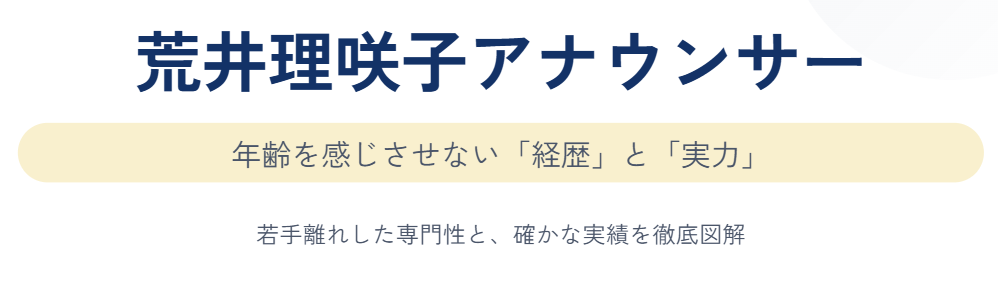 荒井理咲子アナウンサー

年齢を感じさせない「経歴」と「実力」

若手離れした専門性と、確かな実績を徹底図解